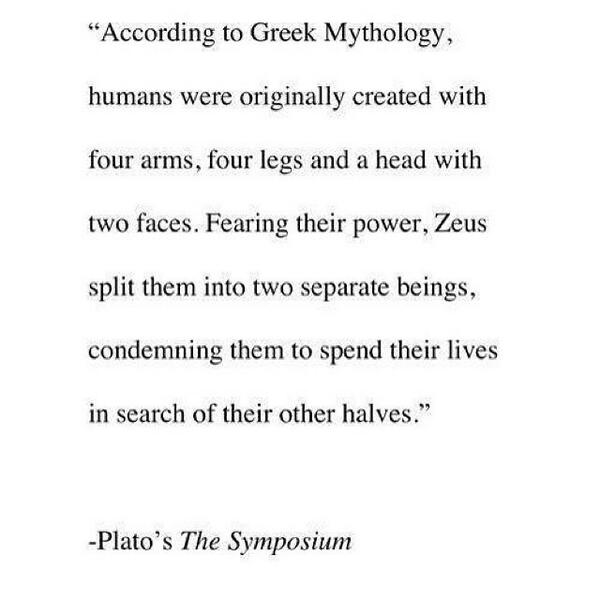 “According to Greek Mythology, humans were originally created with four arms, four legs and a head with two faces. Fearing their power, Zeus split them into two separate beings, condemning them to spend their lives in search of their other halves.”

-Plato’s The Symposium